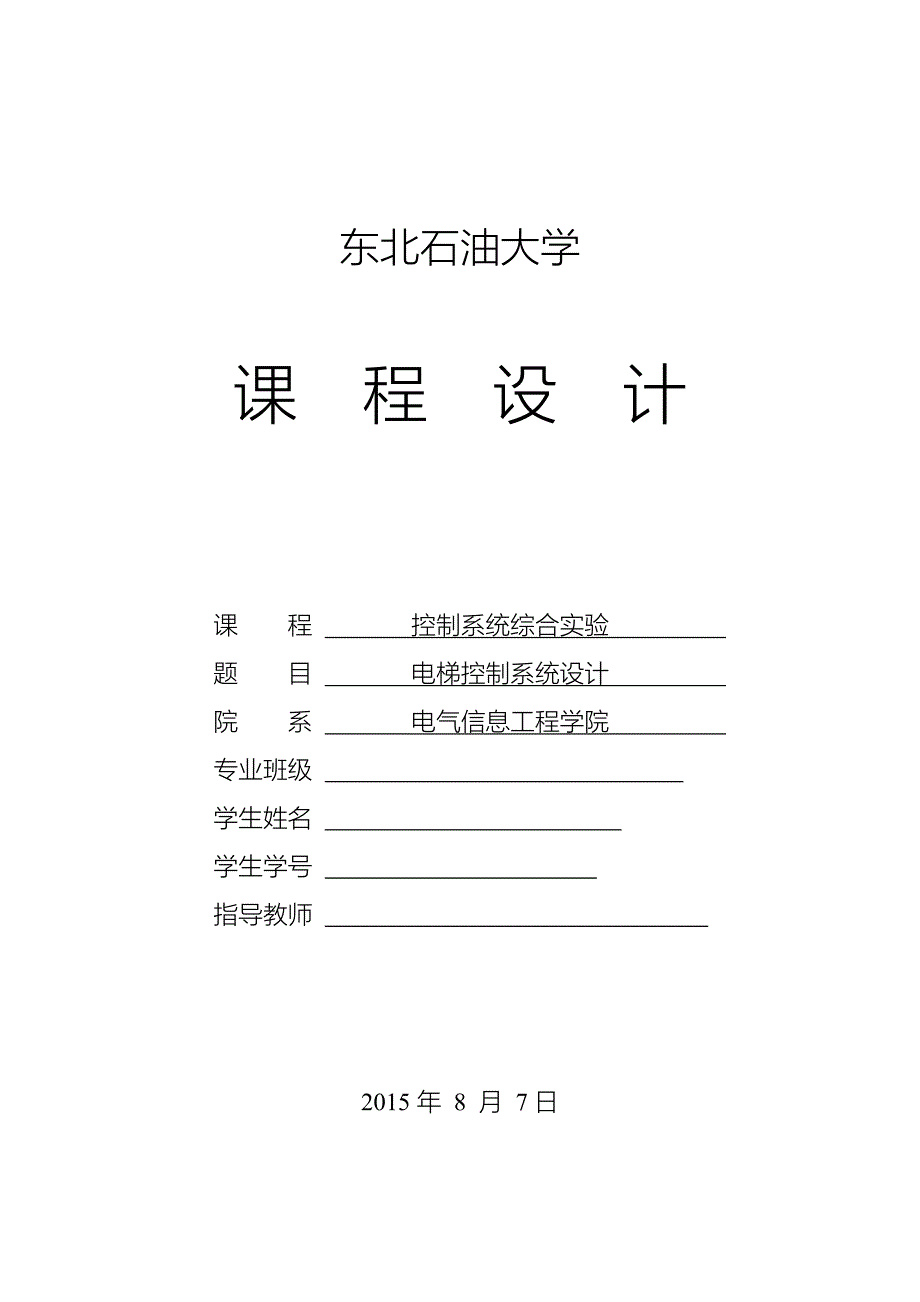 东北石油大学

课 程 设 计

课 程 控制系统综合实验

题 目 电梯控制系统设计

院 系 电气信息工程学院

专业班级

学生姓名

学生学号

指导教师

2015 年 8 月 7 日